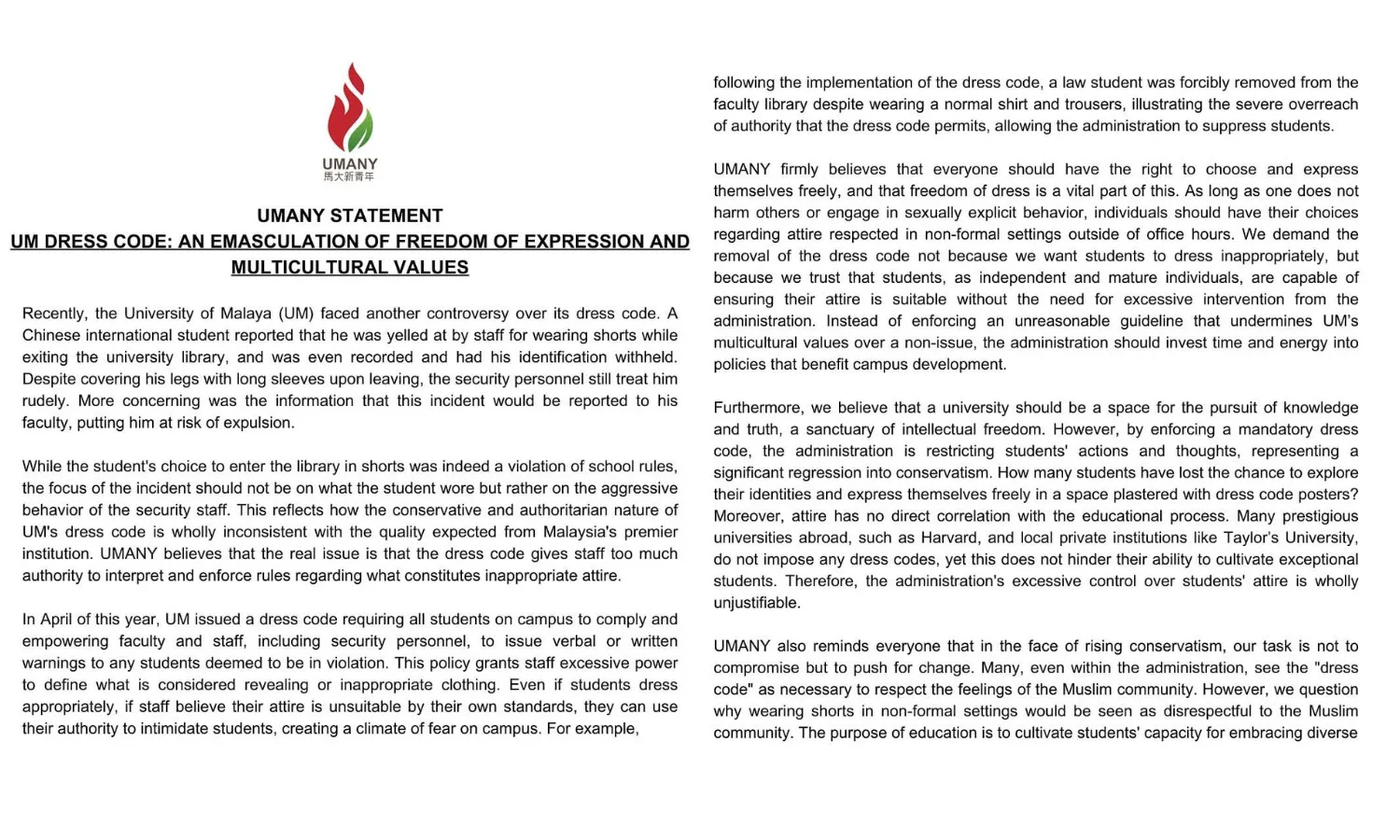 UMANY
馬大新青年

UMANY STATEMENT
UM DRESS CODE: AN EMASCULATION OF FREEDOM OF EXPRESSION AND MULTICULTURAL VALUES

Recently, the University of Malaya (UM) faced another controversy over its dress code. A Chinese international student reported that he was yelled at by staff for wearing shorts while exiting the university library, and was even recorded and had his identification withheld. Despite covering his legs with long sleeves upon leaving, the security personnel still treat him rudely. More concerning was the information that this incident would be reported to his faculty, putting him at risk of expulsion.

While the student's choice to enter the library in shorts was indeed a violation of school rules, the focus of the incident should not be on what the student wore but rather on the aggressive behavior of the security staff. This reflects how the conservative and authoritarian nature of UM's dress code is wholly inconsistent with the quality expected from Malaysia's premier institution. UMANY believes that the real issue is that the dress code gives staff too much authority to interpret and enforce rules regarding what constitutes inappropriate attire.

In April of this year, UM issued a dress code requiring all students on campus to comply and empowering faculty and staff, including security personnel, to issue verbal or written warnings to any students deemed to be in violation. This policy grants staff excessive power to define what is considered revealing or inappropriate clothing. Even if students dress appropriately, if staff believe their attire is unsuitable by their own standards, they can use their authority to intimidate students, creating a climate of fear on campus. For example, following the implementation of the dress code, a law student was forcibly removed from the faculty library despite wearing a normal shirt and trousers, illustrating the severe overreach of authority that the dress code permits, allowing the administration to suppress students.

UMANY firmly believes that everyone should have the right to choose and express themselves freely, and that freedom of dress is a vital part of this. As long as one does not harm others or engage in sexually explicit behavior, individuals should have their choices regarding attire respected in non-formal settings outside of office hours. We demand the removal of the dress code not because we want students to dress inappropriately, but because we trust that students, as independent and mature individuals, are capable of ensuring their attire is suitable without the need for excessive intervention from the administration. Instead of enforcing an unreasonable guideline that undermines UM's multicultural values over a non-issue, the administration should invest time and energy into policies that benefit campus development.

Furthermore, we believe that a university should be a space for the pursuit of knowledge and truth, a sanctuary of intellectual freedom. However, by enforcing a mandatory dress code, the administration is restricting students' actions and thoughts, representing a significant regression into conservatism. How many students have lost the chance to explore their identities and express themselves freely in a space plastered with dress code posters? Moreover, attire has no direct correlation with the educational process. Many prestigious universities abroad, such as Harvard, and local private institutions like Taylor's University, do not impose any dress codes, yet this does not hinder their ability to cultivate exceptional students. Therefore, the administration's excessive control over students' attire is wholly unjustifiable.

UMANY also reminds everyone that in the face of rising conservatism, our task is not to compromise but to push for change. Many, even within the administration, see the "dress code" as necessary to respect the feelings of the Muslim community. However, we question why wearing shorts in non-formal settings would be seen as disrespectful to the Muslim community. The purpose of education is to cultivate students' capacity for embracing diverse